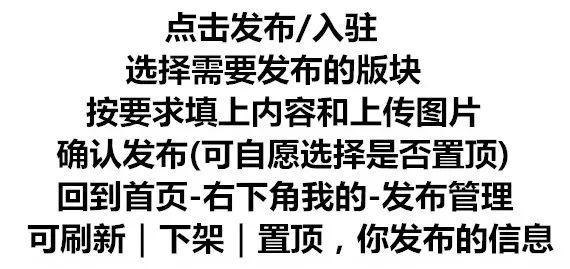 点击发布/入驻
选择需要发布的版块
按要求填上内容和上传图片
确认发布(可自愿选择是否置顶)
回到首页-右下角我的-发布管理
可刷新｜下架｜置顶，你发布的信息